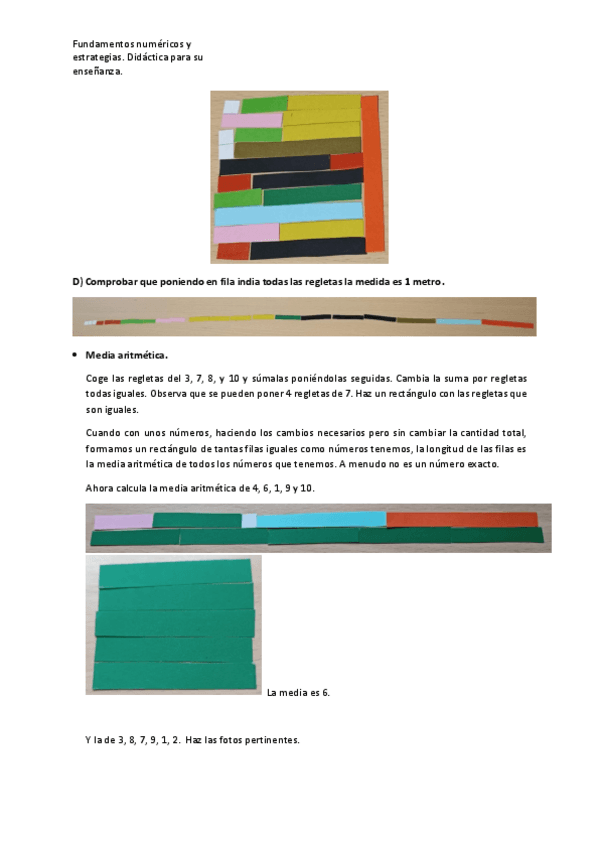 Fundamentos numéricos y estrategias. Didáctica para su enseñanza.

D) Comprobar que poniendo en fila india todas las regletas la medida es 1 metro.

• Media aritmética.

Coge las regletas del 3, 7, 8, y 10 y súmalas poniéndolas seguidas. Cambia la suma por regletas todas iguales. Observa que se pueden poner 4 regletas de 7. Haz un rectángulo con las regletas que son iguales.

Cuando con unos números, haciendo los cambios necesarios pero sin cambiar la cantidad total, formamos un rectángulo de tantas filas iguales como números tenemos, la longitud de las filas es la media aritmética de todos los números que tenemos. A menudo no es un número exacto.

Ahora calcula la media aritmética de 4, 6, 1, 9 y 10.

La media es 6.

Y la de 3, 8, 7, 9, 1, 2. Haz las fotos pertinentes.